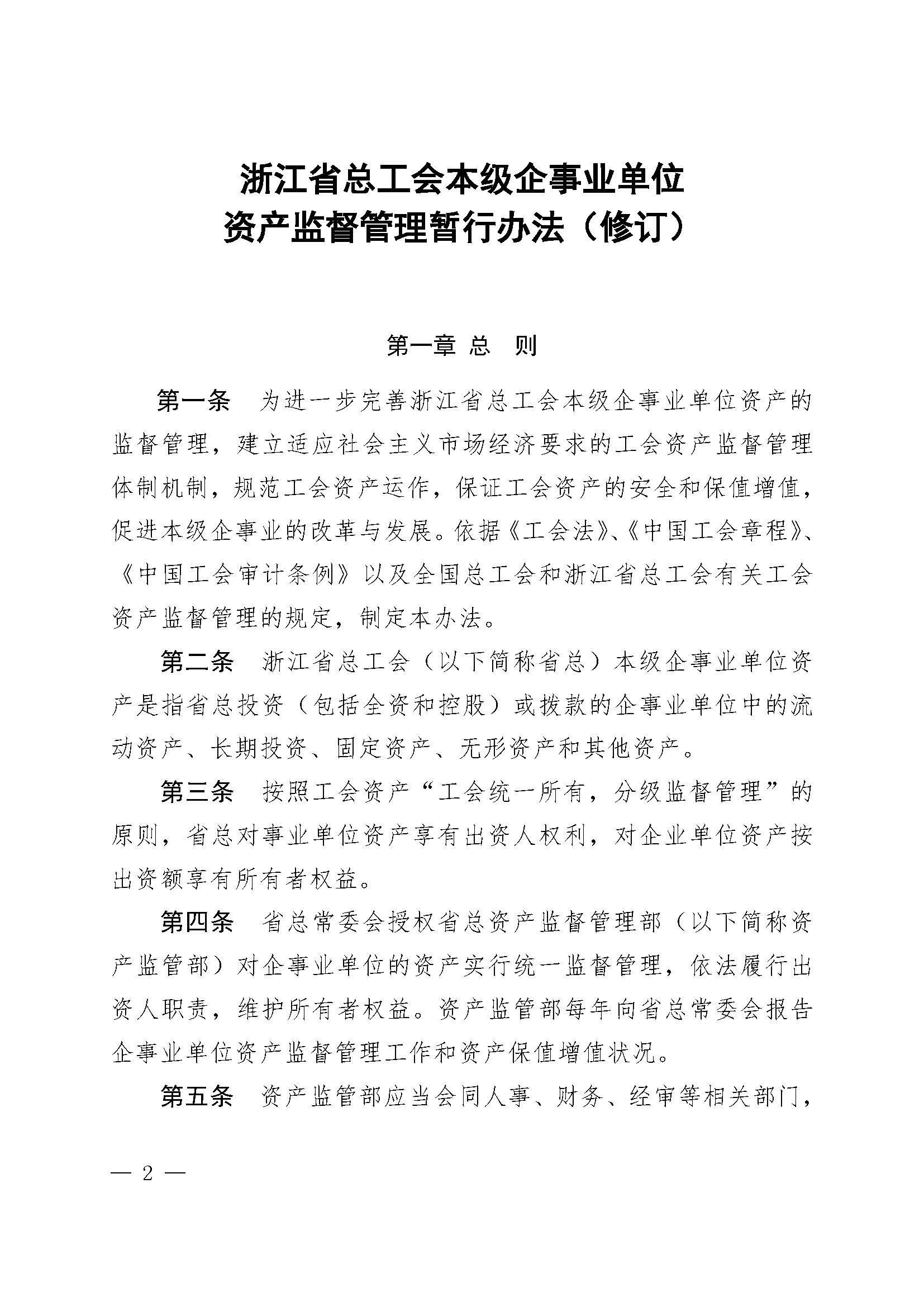 浙江省总工会本级企事业单位
资产监督管理暂行办法（修订）

第一章 总 则

第一条 为进一步完善浙江省总工会本级企事业单位资产的监督管理，建立适应社会主义市场经济要求的工会资产监督管理体制机制，规范工会资产运作，保证工会资产的安全和保值增值，促进本级企事业的改革与发展。依据《工会法》、《中国工会章程》、《中国工会审计条例》以及全国总工会和浙江省总工会有关工会资产监督管理的规定，制定本办法。

第二条 浙江省总工会（以下简称省总）本级企事业单位资产是指省总投资（包括全资和控股）或拨款的企事业单位中的流动资产、长期投资、固定资产、无形资产和其他资产。

第三条 按照工会资产“工会统一所有，分级监督管理”的原则，省总对事业单位资产享有出资人权利，对企业单位资产按出资额享有所有者权益。

第四条 省总常委会授权省总资产监督管理部（以下简称资产监管部）对企事业单位的资产实行统一监督管理，依法履行出资人职责，维护所有者权益。资产监管部每年向省总常委会报告企事业单位资产监督管理工作和资产保值增值状况。

第五条 资产监管部应当会同人事、财务、经审等相关部门，

— 2 —